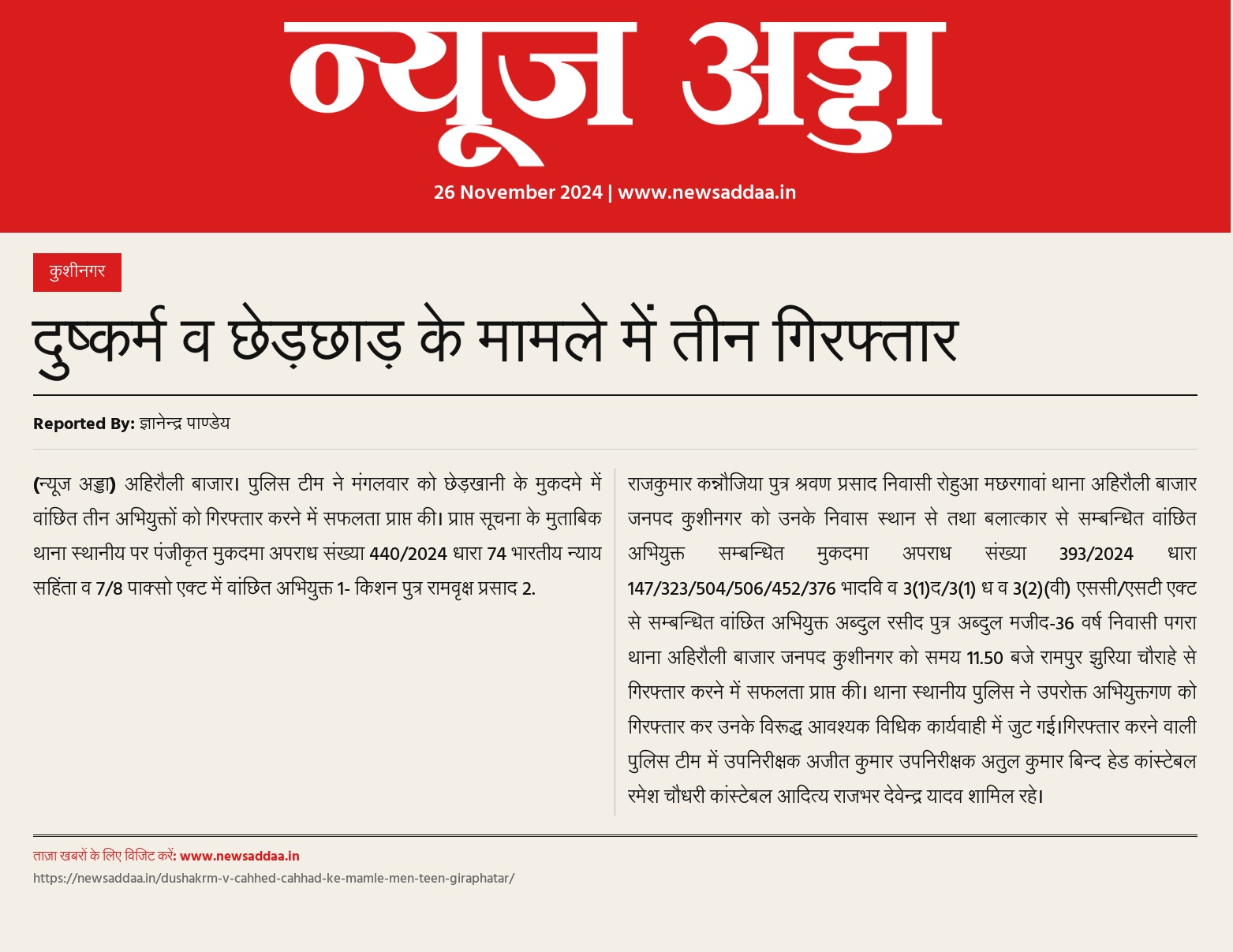 न्यूज अड्डा

26 November 2024 | www.newsaddaa.in

कुशीनगर

दुष्कर्म व छेड़छाड़ के मामले में तीन गिरफ्तार

Reported By: ज्ञानेन्द्र पाण्डेय

(न्यूज अड्डा) अहिरौली बाजार। पुलिस टीम ने मंगलवार को छेड़खानी के मुकदमे में वांछित तीन अभियुक्तों को गिरफ्तार करने में सफलता प्राप्त की। प्राप्त सूचना के मुताबिक थाना स्थानीय पर पंजीकृत मुकदमा अपराध संख्या 440/2024 धारा 74 भारतीय न्याय सहिंता व 7/8 पाक्सो एक्ट में वांछित अभियुक्त 1- किशन पुत्र रामवृक्ष प्रसाद 2.

राजकुमार कन्नौजिया पुत्र श्रवण प्रसाद निवासी रोहुआ मछरगावां थाना अहिरौली बाजार जनपद कुशीनगर को उनके निवास स्थान से तथा बलात्कार से सम्बन्धित वांछित अभियुक्त सम्बन्धित मुकदमा अपराध संख्या 393/2024 धारा 147/323/504/506/452/376 भादवि व 3(1)द/3(1) ध व 3(2)(वी) एससी/एसटी एक्ट से सम्बन्धित वांछित अभियुक्त अब्दुल रसीद पुत्र अब्दुल मजीद-36 वर्ष निवासी पगरा थाना अहिरौली बाजार जनपद कुशीनगर को समय 11.50 बजे रामपुर झुरिया चौराहे से गिरफ्तार करने में सफलता प्राप्त की। थाना स्थानीय पुलिस ने उपरोक्त अभियुक्तगण को गिरफ्तार कर उनके विरूद्ध आवश्यक विधिक कार्यवाही में जुट गई।गिरफ्तार करने वाली पुलिस टीम में उपनिरीक्षक अजीत कुमार उपनिरीक्षक अतुल कुमार बिन्द हेड कांस्टेबल रमेश चौधरी कांस्टेबल आदित्य राजभर देवेन्द्र यादव शामिल रहे।

ताज़ा खबरों के लिए विजिट करें: www.newsaddaa.in
https://newsaddaa.in/dushakrm-v-cahhed-cahhad-ke-mamle-men-teen-giraphatar/